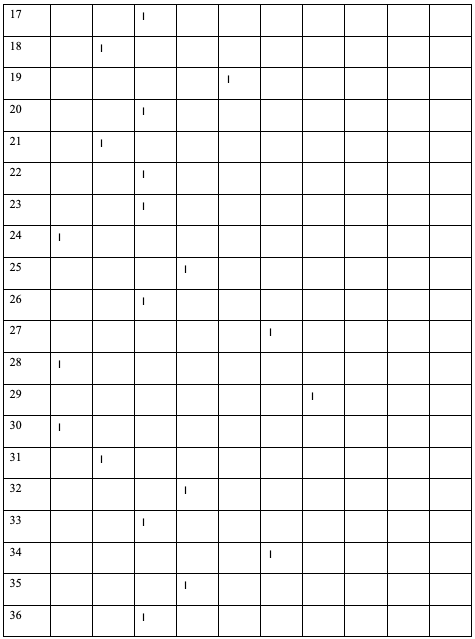 | 17 | | | I | | | | | | | |
|---|---|---|---|---|---|---|---|---|---|---|
| 18 | | I | | | | | | | | |
| 19 | | | | | I | | | | | |
| 20 | | | I | | | | | | | |
| 21 | | I | | | | | | | | |
| 22 | | | I | | | | | | | |
| 23 | | | I | | | | | | | |
| 24 | I | | | | | | | | | |
| 25 | | | | I | | | | | | |
| 26 | | | I | | | | | | | |
| 27 | | | | | | I | | | | |
| 28 | I | | | | | | | | | |
| 29 | | | | | | | I | | | |
| 30 | I | | | | | | | | | |
| 31 | | I | | | | | | | | |
| 32 | | | | I | | | | | | |
| 33 | | | I | | | | | | | |
| 34 | | | | | | I | | | | |
| 35 | | | | I | | | | | | |
| 36 | | | I | | | | | | | |